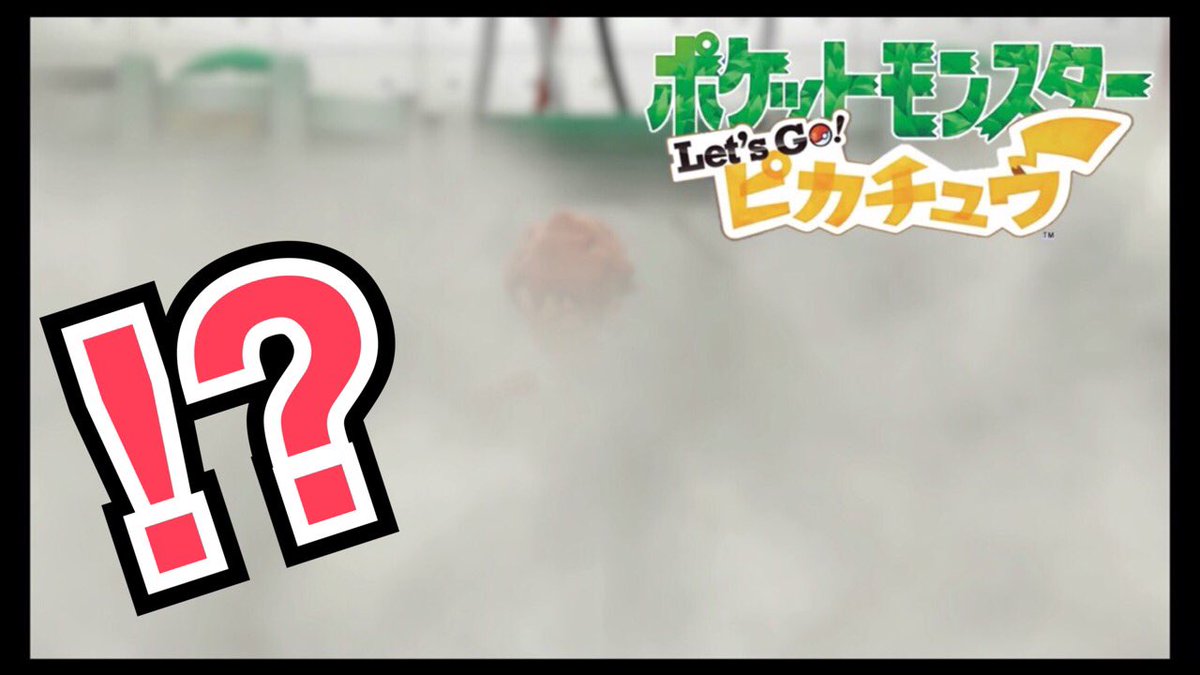 ポケットモンスター
Let's Go!
ピカチュウ
™

!?